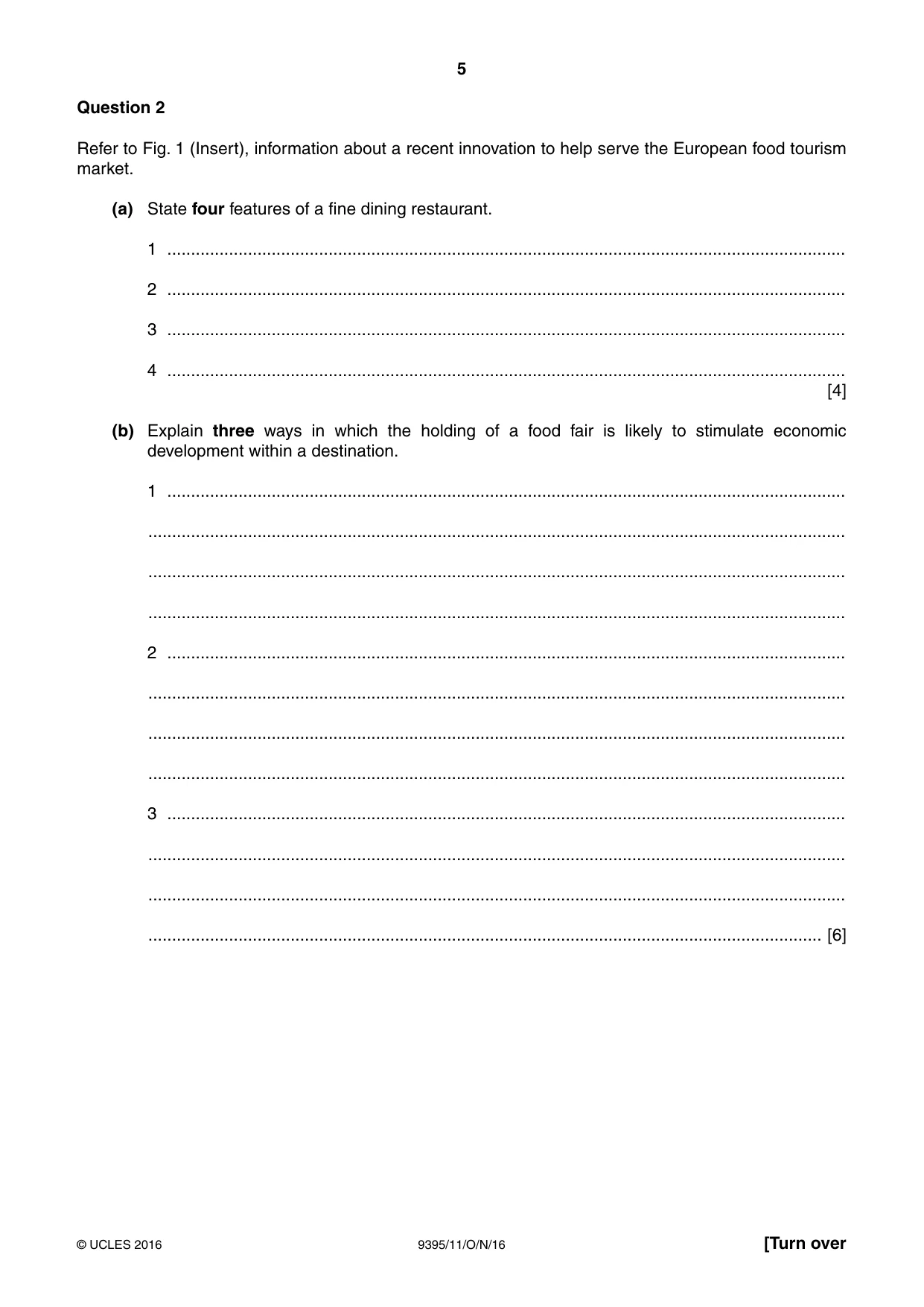 5

Question 2

Refer to Fig. 1 (Insert), information about a recent innovation to help serve the European food tourism market.

(a) State four features of a fine dining restaurant.

1 ____

2 ____

3 ____

4 ____
[4]

(b) Explain three ways in which the holding of a food fair is likely to stimulate economic development within a destination.

1 ____

____

____

____

2 ____

____

____

____

3 ____

____

____

____ [6]

© UCLES 2016

9395/11/O/N/16

[Turn over